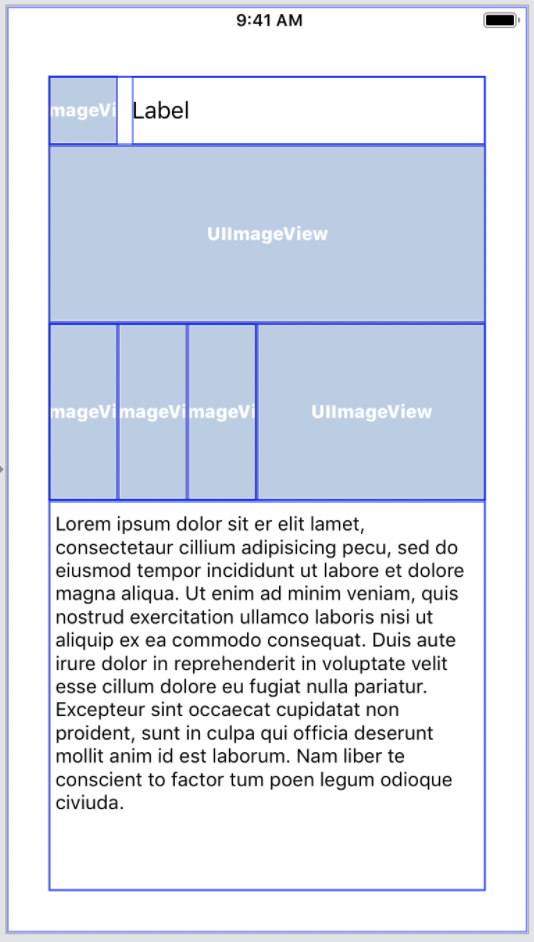 9:41 AM

mageVi Label

UIImageView

mageVi mageVi mageVi UIImageView

Lorem ipsum dolor sit er elit lamet, consectetaur cillium adipisicing pecu, sed do eiusmod tempor incididunt ut labore et dolore magna aliqua. Ut enim ad minim veniam, quis nostrud exercitation ullamco laboris nisi ut aliquip ex ea commodo consequat. Duis aute irure dolor in reprehenderit in voluptate velit esse cillum dolore eu fugiat nulla pariatur. Excepteur sint occaecat cupidatat non proident, sunt in culpa qui officia deserunt mollit anim id est laborum. Nam liber te conscient to factor tum poen legum odioque civiuda.